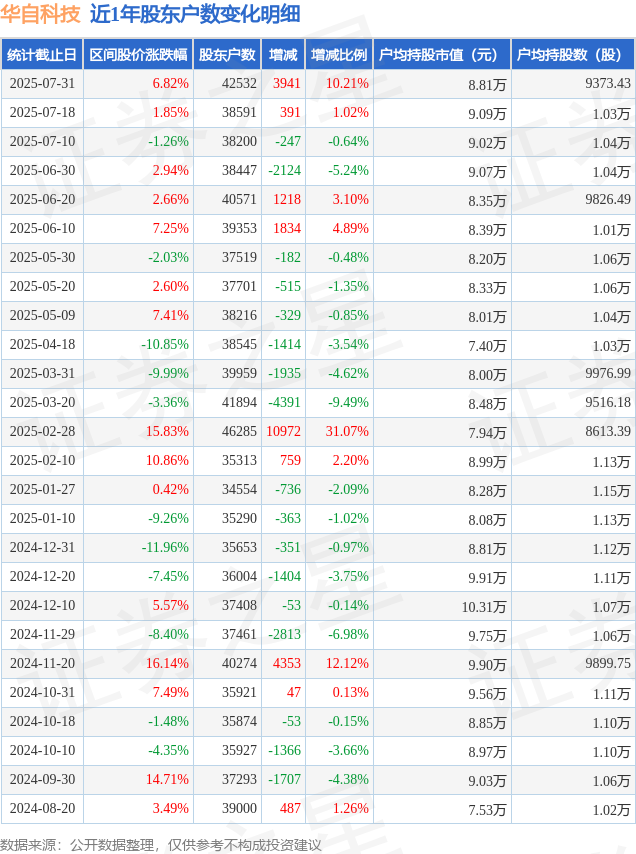 华自科技 近1年股东户数变化明细

| 统计截止日 | 区间股价涨跌幅 | 股东户数 | 增减 | 增减比例 | 户均持股市值（元） | 户均持股数（股） |
|---|---|---|---|---|---|---|
| 2025-07-31 | 6.82% | 42532 | 3941 | 10.21% | 8.81万 | 9373.43 |
| 2025-07-18 | 1.85% | 38591 | 391 | 1.02% | 9.09万 | 1.03万 |
| 2025-07-10 | -1.26% | 38200 | -247 | -0.64% | 9.02万 | 1.04万 |
| 2025-06-30 | 2.94% | 38447 | -2124 | -5.24% | 9.07万 | 1.04万 |
| 2025-06-20 | 2.66% | 40571 | 1218 | 3.10% | 8.35万 | 9826.49 |
| 2025-06-10 | 7.25% | 39353 | 1834 | 4.89% | 8.39万 | 1.01万 |
| 2025-05-30 | -2.03% | 37519 | -182 | -0.48% | 8.20万 | 1.06万 |
| 2025-05-20 | 2.60% | 37701 | -515 | -1.35% | 8.33万 | 1.06万 |
| 2025-05-09 | 7.41% | 38216 | -329 | -0.85% | 8.01万 | 1.04万 |
| 2025-04-18 | -10.85% | 38545 | -1414 | -3.54% | 7.40万 | 1.03万 |
| 2025-03-31 | -9.99% | 39959 | -1935 | -4.62% | 8.00万 | 9976.99 |
| 2025-03-20 | -3.36% | 41894 | -4391 | -9.49% | 8.48万 | 9516.18 |
| 2025-02-28 | 15.83% | 46285 | 10972 | 31.07% | 7.94万 | 8613.39 |
| 2025-02-10 | 10.86% | 35313 | 759 | 2.20% | 8.99万 | 1.13万 |
| 2025-01-27 | 0.42% | 34554 | -736 | -2.09% | 8.28万 | 1.15万 |
| 2025-01-10 | -9.26% | 35290 | -363 | -1.02% | 8.08万 | 1.13万 |
| 2024-12-31 | -11.96% | 35653 | -351 | -0.97% | 8.81万 | 1.12万 |
| 2024-12-20 | -7.45% | 36004 | -1404 | -3.75% | 9.91万 | 1.11万 |
| 2024-12-10 | 5.57% | 37408 | -53 | -0.14% | 10.31万 | 1.07万 |
| 2024-11-29 | -8.40% | 37461 | -2813 | -6.98% | 9.75万 | 1.06万 |
| 2024-11-20 | 16.14% | 40274 | 4353 | 12.12% | 9.90万 | 9899.75 |
| 2024-10-31 | 7.49% | 35921 | 47 | 0.13% | 9.56万 | 1.11万 |
| 2024-10-18 | -1.48% | 35874 | -53 | -0.15% | 8.85万 | 1.10万 |
| 2024-10-10 | -4.35% | 35927 | -1366 | -3.66% | 8.97万 | 1.10万 |
| 2024-09-30 | 14.71% | 37293 | -1707 | -4.38% | 9.03万 | 1.06万 |
| 2024-08-20 | 3.49% | 39000 | 487 | 1.26% | 7.53万 | 1.02万 |

数据来源：公开数据整理，仅供参考不构成投资建议